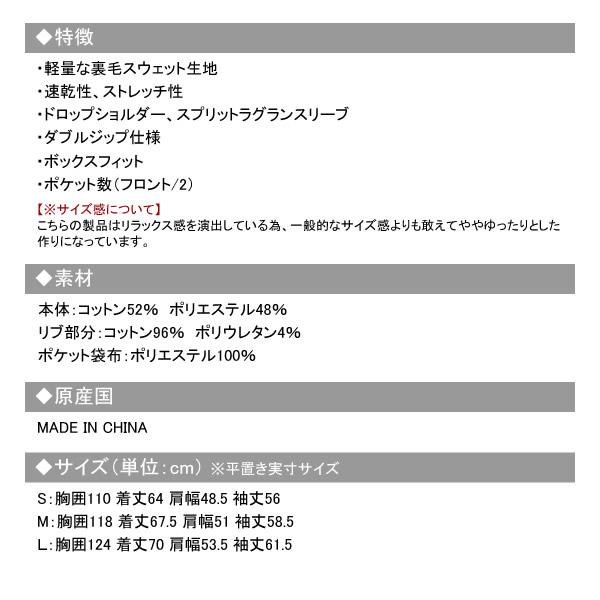 ◆特徴

・軽量な裏毛スウェット生地
・速乾性、ストレッチ性
・ドロップショルダー、スプリットラグランスリーブ
・ダブルジップ仕様
・ボックスフィット
・ポケット数（フロント/2）

【※サイズ感について】
こちらの製品はリラックス感を演出している為、一般的なサイズ感よりも敢えてややゆったりとした作りになっています。

◆素材

本体：コットン52%　ポリエステル48%
リブ部分：コットン96%　ポリウレタン4%
ポケット袋布：ポリエステル100%

◆原産国

MADE IN CHINA

◆サイズ（単位：cm）※平置き実寸サイズ

S：胸囲110 着丈64 肩幅48.5 袖丈56
M：胸囲118 着丈67.5 肩幅51 袖丈58.5
L：胸囲124 着丈70 肩幅53.5 袖丈61.5